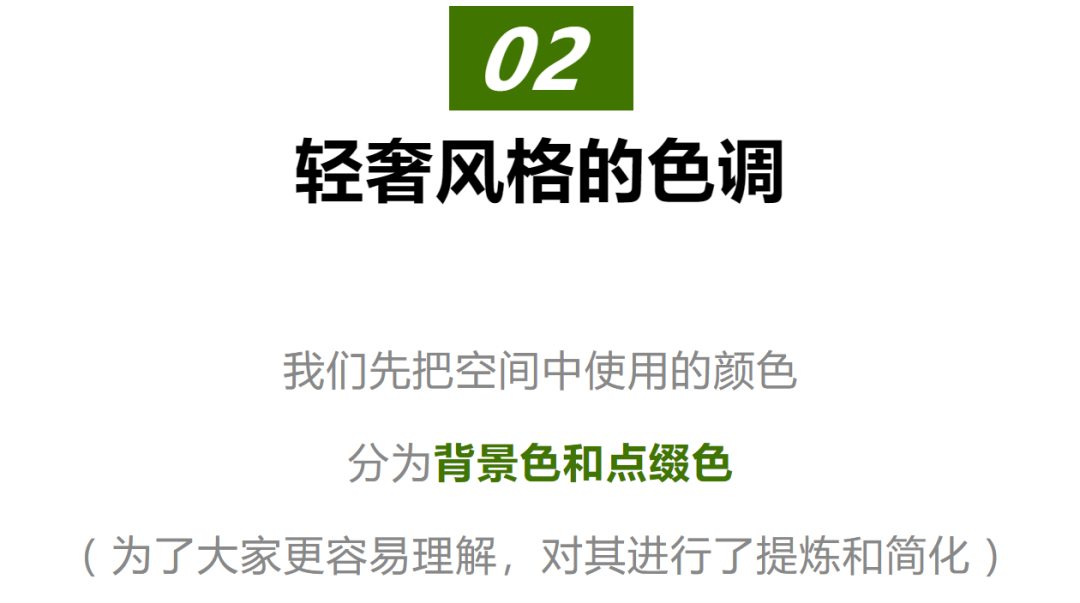 02

轻奢风格的色调

我们先把空间中使用的颜色

分为背景色和点缀色

（为了大家更容易理解，对其进行了提炼和简化）